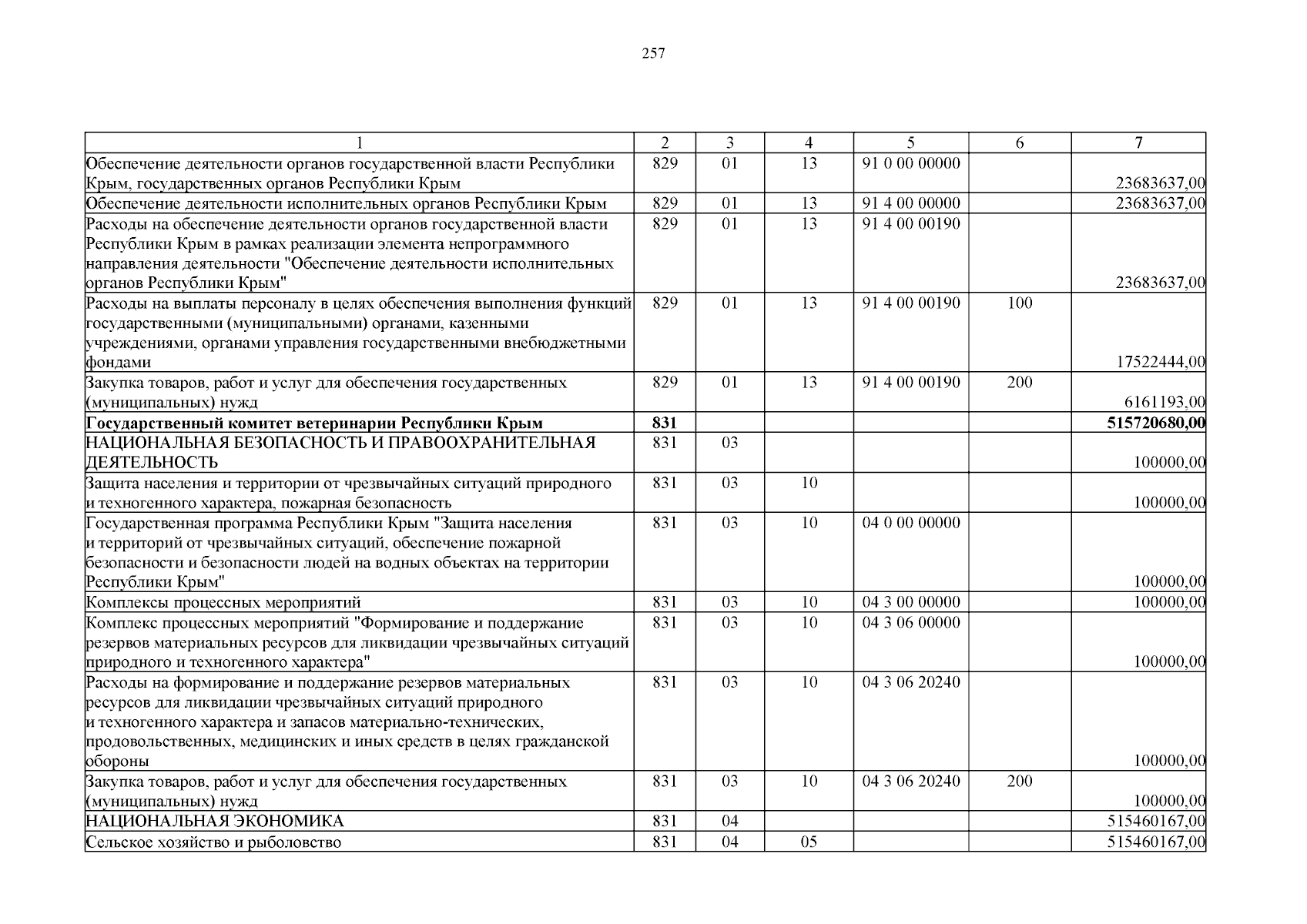 257

| 1 | 2 | 3 | 4 | 5 | 6 | 7 |
|---|---|---|---|---|---|---|
| Обеспечение деятельности органов государственной власти Республики Крым, государственных органов Республики Крым | 829 | 01 | 13 | 91 0 00 00000 |  | 23683637,00 |
| Обеспечение деятельности исполнительных органов Республики Крым | 829 | 01 | 13 | 91 4 00 00000 |  | 23683637,00 |
| Расходы на обеспечение деятельности органов государственной власти Республики Крым в рамках реализации элемента непрограммного направления деятельности "Обеспечение деятельности исполнительных органов Республики Крым" | 829 | 01 | 13 | 91 4 00 00190 |  | 23683637,00 |
| Расходы на выплаты персоналу в целях обеспечения выполнения функций государственными (муниципальными) органами, казенными учреждениями, органами управления государственными внебюджетными фондами | 829 | 01 | 13 | 91 4 00 00190 | 100 | 17522444,00 |
| Закупка товаров, работ и услуг для обеспечения государственных (муниципальных) нужд | 829 | 01 | 13 | 91 4 00 00190 | 200 | 6161193,00 |
| **Государственный комитет ветеринарии Республики Крым** | **831** |  |  |  |  | **515720680,00** |
| НАЦИОНАЛЬНАЯ БЕЗОПАСНОСТЬ И ПРАВООХРАНИТЕЛЬНАЯ ДЕЯТЕЛЬНОСТЬ | 831 | 03 |  |  |  | 100000,00 |
| Защита населения и территории от чрезвычайных ситуаций природного и техногенного характера, пожарная безопасность | 831 | 03 | 10 |  |  | 100000,00 |
| Государственная программа Республики Крым "Защита населения и территорий от чрезвычайных ситуаций, обеспечение пожарной безопасности и безопасности людей на водных объектах на территории Республики Крым" | 831 | 03 | 10 | 04 0 00 00000 |  | 100000,00 |
| Комплексы процессных мероприятий | 831 | 03 | 10 | 04 3 00 00000 |  | 100000,00 |
| Комплекс процессных мероприятий "Формирование и поддержание резервов материальных ресурсов для ликвидации чрезвычайных ситуаций природного и техногенного характера" | 831 | 03 | 10 | 04 3 06 00000 |  | 100000,00 |
| Расходы на формирование и поддержание резервов материальных ресурсов для ликвидации чрезвычайных ситуаций природного и техногенного характера и запасов материально-технических, продовольственных, медицинских и иных средств в целях гражданской обороны | 831 | 03 | 10 | 04 3 06 20240 |  | 100000,00 |
| Закупка товаров, работ и услуг для обеспечения государственных (муниципальных) нужд | 831 | 03 | 10 | 04 3 06 20240 | 200 | 100000,00 |
| НАЦИОНАЛЬНАЯ ЭКОНОМИКА | 831 | 04 |  |  |  | 515460167,00 |
| Сельское хозяйство и рыболовство | 831 | 04 | 05 |  |  | 515460167,00 |